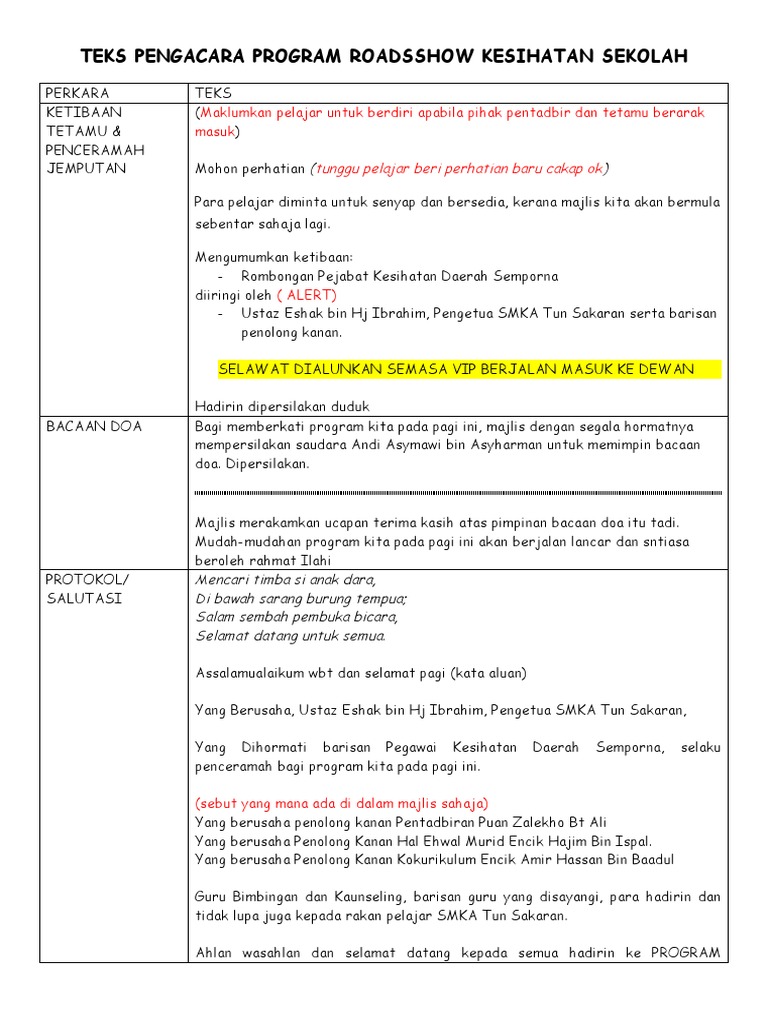 TEKS PENGACARA PROGRAM ROADSSHOW KESIHATAN SEKOLAH

| PERKARA | TEKS |
|---|---|
| KETIBAAN TETAMU & PENCERAMAH JEMPUTAN | (Maklumkan pelajar untuk berdiri apabila pihak pentadbir dan tetamu berarak masuk)<br><br>Mohon perhatian (tunggu pelajar beri perhatian baru cakap ok)<br><br>Para pelajar diminta untuk senyap dan bersedia, kerana majlis kita akan bermula sebentar sahaja lagi.<br><br>Mengumumkan ketibaan:<br>- Rombongan Pejabat Kesihatan Daerah Semporna<br>diiringi oleh ( ALERT)<br>- Ustaz Eshak bin Hj Ibrahim, Pengetua SMKA Tun Sakaran serta barisan penolong kanan.<br><br>SELAWAT DIALUNKAN SEMASA VIP BERJALAN MASUK KE DEWAN<br><br>Hadirin dipersilakan duduk |
| BACAAN DOA | Bagi memberkati program kita pada pagi ini, majlis dengan segala hormatnya mempersilakan saudara Andi Asymawi bin Asyharman untuk memimpin bacaan doa. Dipersilakan.<br><br>Majlis merakamkan ucapan terima kasih atas pimpinan bacaan doa itu tadi. Mudah-mudahan program kita pada pagi ini akan berjalan lancar dan sntiasa beroleh rahmat Ilahi |
| PROTOKOL/ SALUTASI | Mencari timba si anak dara,<br>Di bawah sarang burung tempua;<br>Salam sembah pembuka bicara,<br>Selamat datang untuk semua.<br><br>Assalamualaikum wbt dan selamat pagi (kata aluan)<br><br>Yang Berusaha, Ustaz Eshak bin Hj Ibrahim, Pengetua SMKA Tun Sakaran,<br><br>Yang Dihormati barisan Pegawai Kesihatan Daerah Semporna, selaku penceramah bagi program kita pada pagi ini.<br><br>(sebut yang mana ada di dalam majlis sahaja)<br>Yang berusaha penolong kanan Pentadbiran Puan Zalekho Bt Ali<br>Yang berusaha Penolong Kanan Hal Ehwal Murid Encik Hajim Bin Ispal.<br>Yang berusaha Penolong Kanan Kokurikulum Encik Amir Hassan Bin Baadul<br><br>Guru Bimbingan dan Kaunseling, barisan guru yang disayangi, para hadirin dan tidak lupa juga kepada rakan pelajar SMKA Tun Sakaran.<br><br>Ahlan wasahlan dan selamat datang kepada semua hadirin ke PROGRAM |